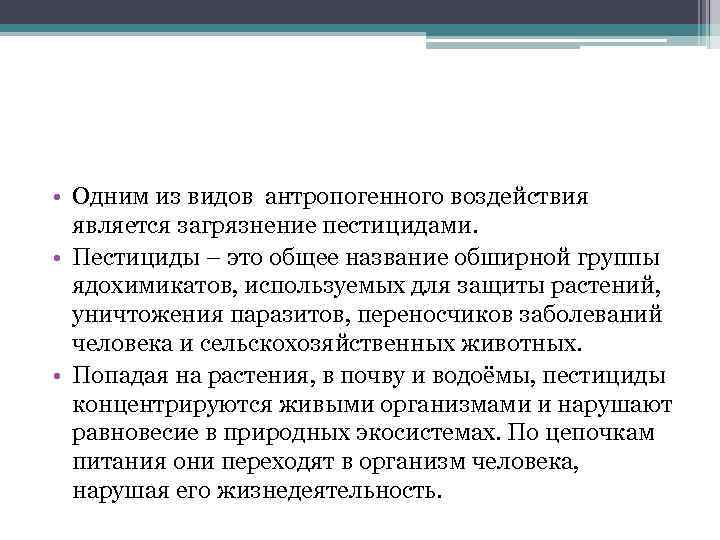 • Одним из видов антропогенного воздействия является загрязнение пестицидами.

• Пестициды – это общее название обширной группы ядохимикатов, используемых для защиты растений, уничтожения паразитов, переносчиков заболеваний человека и сельскохозяйственных животных.

• Попадая на растения, в почву и водоёмы, пестициды концентрируются живыми организмами и нарушают равновесие в природных экосистемах. По цепочкам питания они переходят в организм человека, нарушая его жизнедеятельность.